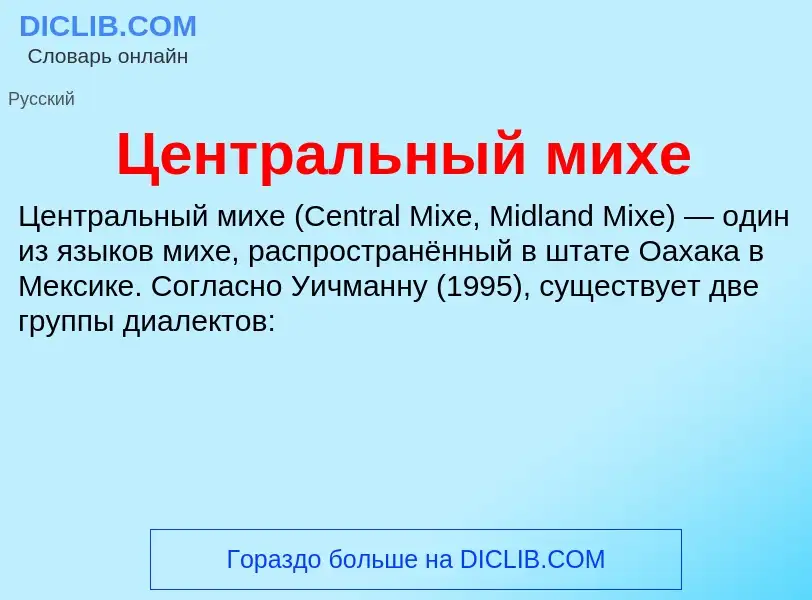 DICLIB.COM
Словарь онлайн

Русский

Центральный михе

Центральный михе (Central Mixe, Midland Mixe) — один из языков михе, распространённый в штате Оахака в Мексике. Согласно Уичманну (1995), существует две группы диалектов:

Гораздо больше на DICLIB.COM